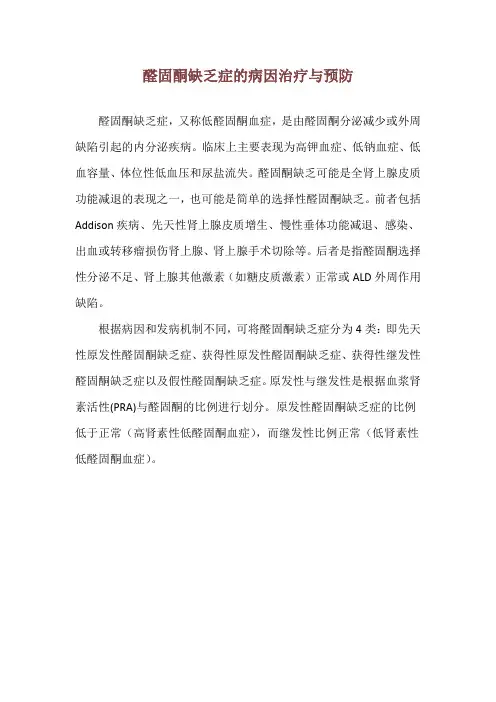 醛固酮缺乏症的病因治疗与预防

醛固酮缺乏症，又称低醛固酮血症，是由醛固酮分泌减少或外周缺陷引起的内分泌疾病。临床上主要表现为高钾血症、低钠血症、低血容量、体位性低血压和尿盐流失。醛固酮缺乏可能是全肾上腺皮质功能减退的表现之一，也可能是简单的选择性醛固酮缺乏。前者包括 Addison 疾病、先天性肾上腺皮质增生、慢性垂体功能减退、感染、出血或转移瘤损伤肾上腺、肾上腺手术切除等。后者是指醛固酮选择性分泌不足、肾上腺其他激素（如糖皮质激素）正常或 ALD 外周作用缺陷。

根据病因和发病机制不同，可将醛固酮缺乏症分为 4 类：即先天性原发性醛固酮缺乏症、获得性原发性醛固酮缺乏症、获得性继发性醛固酮缺乏症以及假性醛固酮缺乏症。原发性与继发性是根据血浆肾素活性(PRA)与醛固酮的比例进行划分。原发性醛固酮缺乏症的比例低于正常（高肾素性低醛固酮血症），而继发性比例正常（低肾素性低醛固酮血症）。